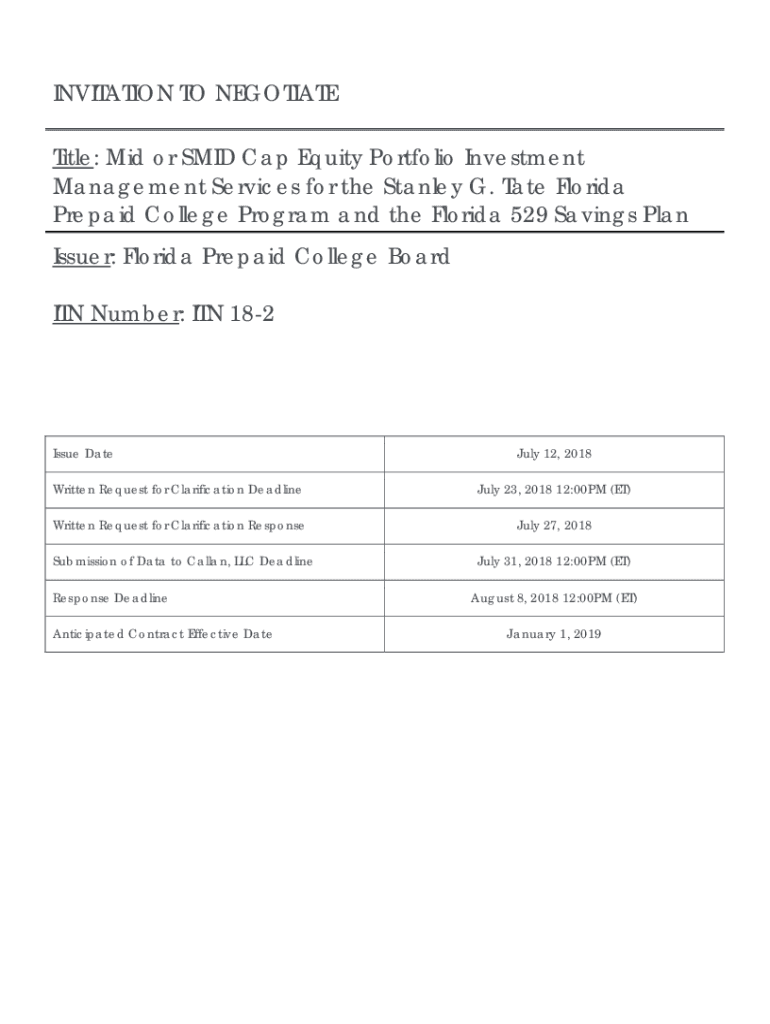 INVITATION TO NEGOTIATE

Title: Mid or SMID Cap Equity Portfolio Investment Management Services for the Stanley G. Tate Florida Prepaid College Program and the Florida 529 Savings Plan

Issuer: Florida Prepaid College Board

ITN Number: ITN 18-2

| Issue Date | July 12, 2018 |
|---|---|
| Written Request for Clarification Deadline | July 23, 2018 12:00PM (ET) |
| Written Request for Clarification Response | July 27, 2018 |
| Submission of Data to Callan, LLC Deadline | July 31, 2018 12:00PM (ET) |
| Response Deadline | August 8, 2018 12:00PM (ET) |
| Anticipated Contract Effective Date | January 1, 2019 |